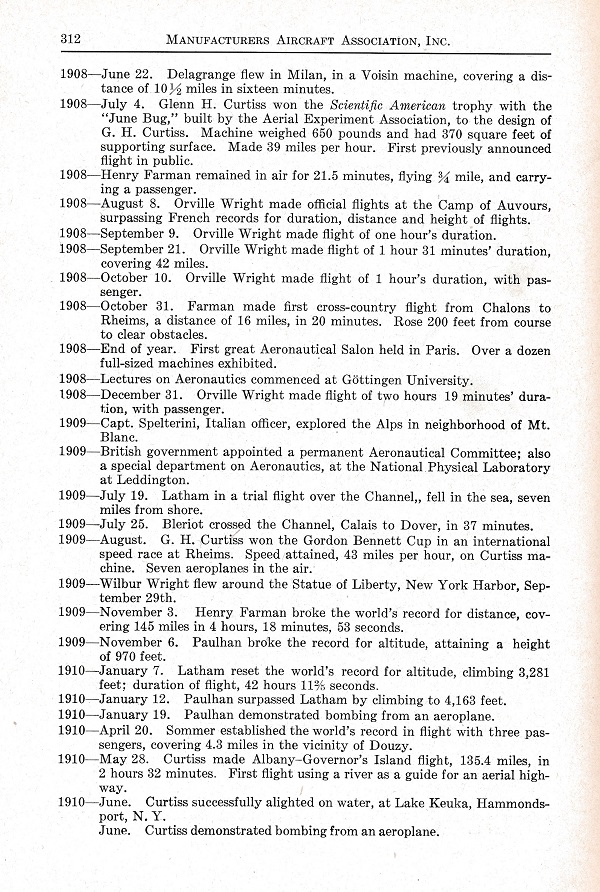 312 MANUFACTURERS AIRCRAFT ASSOCIATION, INC.

1908—June 22. Delagrange flew in Milan, in a Voisin machine, covering a distance of $10\frac{1}{2}$ miles in sixteen minutes.

1908—July 4. Glenn H. Curtiss won the Scientific American trophy with the "June Bug," built by the Aerial Experiment Association, to the design of G. H. Curtiss. Machine weighed 650 pounds and had 370 square feet of supporting surface. Made 39 miles per hour. First previously announced flight in public.

1908—Henry Farman remained in air for 21.5 minutes, flying $\frac{3}{4}$ mile, and carrying a passenger.

1908—August 8. Orville Wright made official flights at the Camp of Auvours, surpassing French records for duration, distance and height of flights.

1908—September 9. Orville Wright made flight of one hour's duration.

1908—September 21. Orville Wright made flight of 1 hour 31 minutes' duration, covering 42 miles.

1908—October 10. Orville Wright made flight of 1 hour's duration, with passenger.

1908—October 31. Farman made first cross-country flight from Chalons to Rheims, a distance of 16 miles, in 20 minutes. Rose 200 feet from course to clear obstacles.

1908—End of year. First great Aeronautical Salon held in Paris. Over a dozen full-sized machines exhibited.

1908—Lectures on Aeronautics commenced at Göttingen University.

1908—December 31. Orville Wright made flight of two hours 19 minutes' duration, with passenger.

1909—Capt. Spelterini, Italian officer, explored the Alps in neighborhood of Mt. Blanc.

1909—British government appointed a permanent Aeronautical Committee; also a special department on Aeronautics, at the National Physical Laboratory at Leddington.

1909—July 19. Latham in a trial flight over the Channel,, fell in the sea, seven miles from shore.

1909—July 25. Bleriot crossed the Channel, Calais to Dover, in 37 minutes.

1909—August. G. H. Curtiss won the Gordon Bennett Cup in an international speed race at Rheims. Speed attained, 43 miles per hour, on Curtiss machine. Seven aeroplanes in the air.

1909—Wilbur Wright flew around the Statue of Liberty, New York Harbor, September 29th.

1909—November 3. Henry Farman broke the world's record for distance, covering 145 miles in 4 hours, 18 minutes, 53 seconds.

1909—November 6. Paulhan broke the record for altitude, attaining a height of 970 feet.

1910—January 7. Latham reset the world's record for altitude, climbing 3,281 feet; duration of flight, 42 hours $11\frac{2}{5}$ seconds.

1910—January 12. Paulhan surpassed Latham by climbing to 4,163 feet.

1910—January 19. Paulhan demonstrated bombing from an aeroplane.

1910—April 20. Sommer established the world's record in flight with three passengers, covering 4.3 miles in the vicinity of Douzy.

1910—May 28. Curtiss made Albany-Governor's Island flight, 135.4 miles, in 2 hours 32 minutes. First flight using a river as a guide for an aerial highway.

1910—June. Curtiss successfully alighted on water, at Lake Keuka, Hammondsport, N. Y.

June. Curtiss demonstrated bombing from an aeroplane.